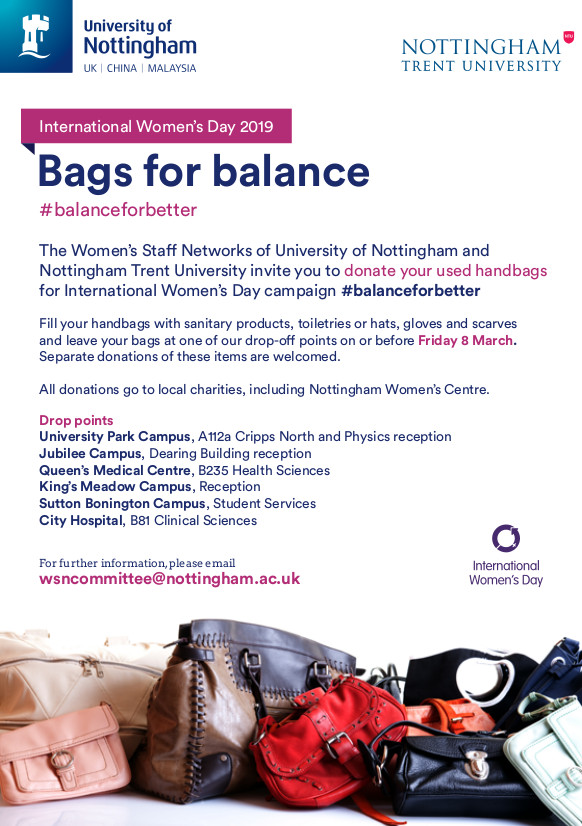 University of
Nottingham
UK | CHINA | MALAYSIA

NOTTINGHAM
TRENT UNIVERSITY

International Women's Day 2019

Bags for balance

#balanceforbetter

The Women's Staff Networks of University of Nottingham and Nottingham Trent University invite you to donate your used handbags for International Women's Day campaign #balanceforbetter

Fill your handbags with sanitary products, toiletries or hats, gloves and scarves and leave your bags at one of our drop-off points on or before Friday 8 March. Separate donations of these items are welcomed.

All donations go to local charities, including Nottingham Women's Centre.

Drop points
University Park Campus, A112a Cripps North and Physics reception
Jubilee Campus, Dearing Building reception
Queen's Medical Centre, B235 Health Sciences
King's Meadow Campus, Reception
Sutton Bonington Campus, Student Services
City Hospital, B81 Clinical Sciences

For further information, please email
wsncommittee@nottingham.ac.uk

International
Women's Day